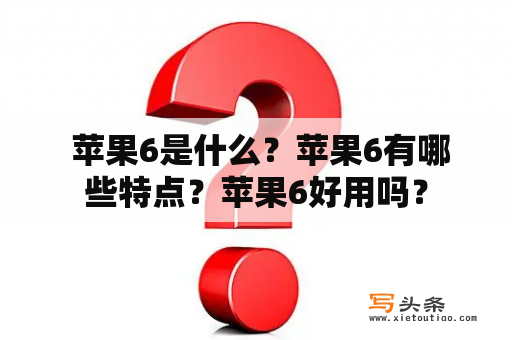 苹果6是什么？苹果6有哪些特点？苹果6好用吗？

写头条
www.xietoutiao.com